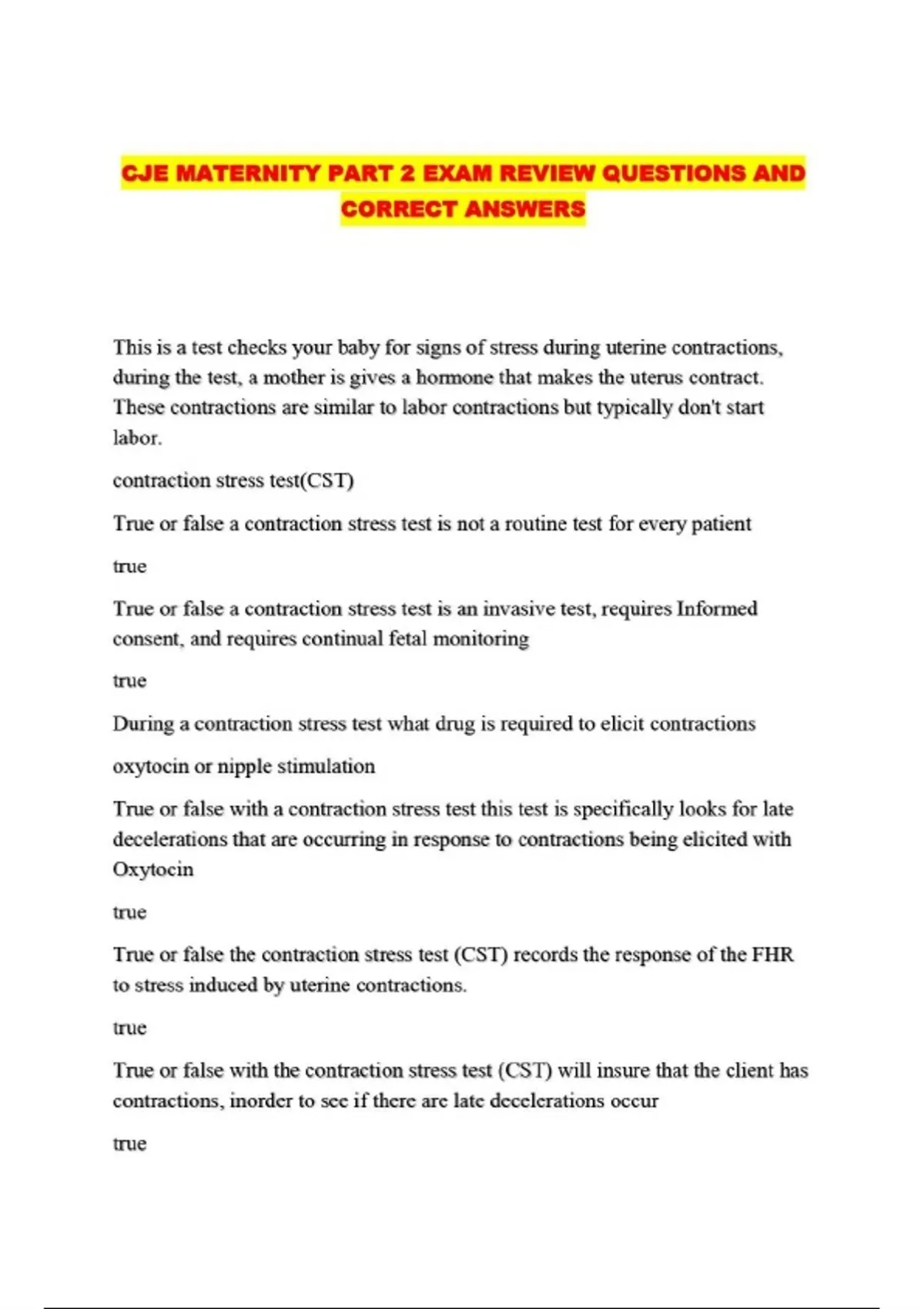 CJE MATERNITY PART 2 EXAM REVIEW QUESTIONS AND CORRECT ANSWERS

This is a test checks your baby for signs of stress during uterine contractions, during the test, a mother is gives a hormone that makes the uterus contract. These contractions are similar to labor contractions but typically don't start labor.

contraction stress test(CST)

True or false a contraction stress test is not a routine test for every patient

true

True or false a contraction stress test is an invasive test, requires Informed consent, and requires continual fetal monitoring

true

During a contraction stress test what drug is required to elicit contractions

oxytocin or nipple stimulation

True or false with a contraction stress test this test is specifically looks for late decelerations that are occurring in response to contractions being elicited with Oxytocin

true

True or false the contraction stress test (CST) records the response of the FHR to stress induced by uterine contractions.

true

True or false with the contraction stress test (CST) will insure that the client has contractions, inorder to see if there are late decelerations occur

true